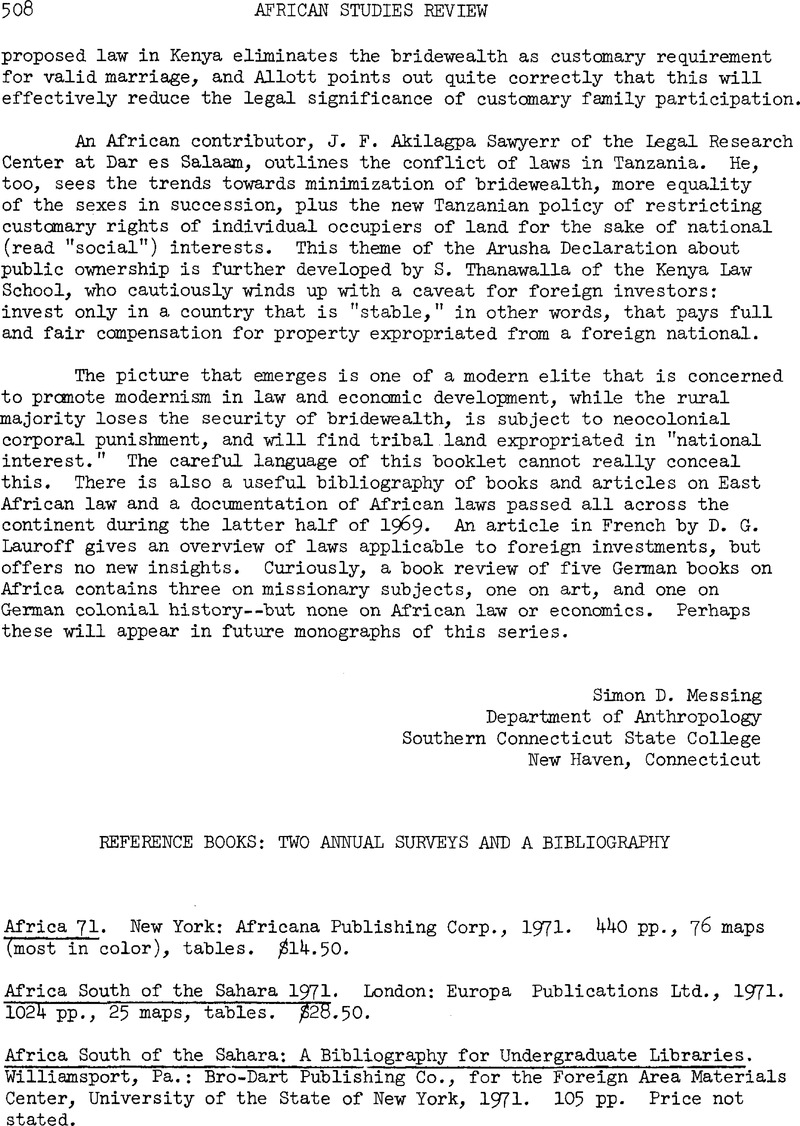 508 AFRICAN STUDIES REVIEW

proposed law in Kenya eliminates the bridewealth as customary requirement for valid marriage, and Allott points out quite correctly that this will effectively reduce the legal significance of customary family participation.

An African contributor, J. F. Akilagpa Sawyerr of the Legal Research Center at Dar es Salaam, outlines the conflict of laws in Tanzania. He, too, sees the trends towards minimization of bridewealth, more equality of the sexes in succession, plus the new Tanzanian policy of restricting customary rights of individual occupiers of land for the sake of national (read "social") interests. This theme of the Arusha Declaration about public ownership is further developed by S. Thanawalla of the Kenya Law School, who cautiously winds up with a caveat for foreign investors: invest only in a country that is "stable," in other words, that pays full and fair compensation for property expropriated from a foreign national.

The picture that emerges is one of a modern elite that is concerned to promote modernism in law and economic development, while the rural majority loses the security of bridewealth, is subject to neocolonial corporal punishment, and will find tribal land expropriated in "national interest." The careful language of this booklet cannot really conceal this. There is also a useful bibliography of books and articles on East African law and a documentation of African laws passed all across the continent during the latter half of 1969. An article in French by D. G. Lauroff gives an overview of laws applicable to foreign investments, but offers no new insights. Curiously, a book review of five German books on Africa contains three on missionary subjects, one on art, and one on German colonial history--but none on African law or economics. Perhaps these will appear in future monographs of this series.

Simon D. Messing
Department of Anthropology
Southern Connecticut State College
New Haven, Connecticut

REFERENCE BOOKS: TWO ANNUAL SURVEYS AND A BIBLIOGRAPHY

Africa 71. New York: Africana Publishing Corp., 1971. 440 pp., 76 maps (most in color), tables. $14.50.

Africa South of the Sahara 1971. London: Europa Publications Ltd., 1971. 1024 pp., 25 maps, tables. $28.50.

Africa South of the Sahara: A Bibliography for Undergraduate Libraries. Williamsport, Pa.: Bro-Dart Publishing Co., for the Foreign Area Materials Center, University of the State of New York, 1971. 105 pp. Price not stated.